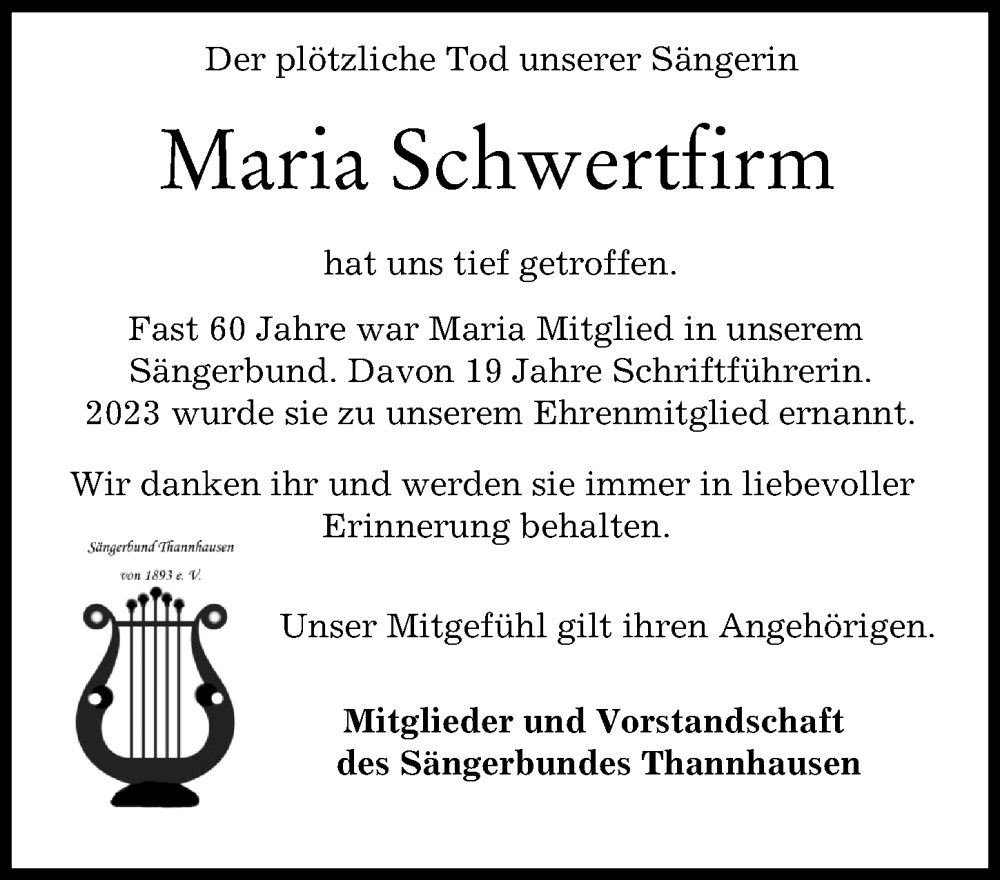 Der plötzliche Tod unserer Sängerin

Maria Schwertfirm

hat uns tief getroffen.

Fast 60 Jahre war Maria Mitglied in unserem Sängerbund. Davon 19 Jahre Schriftführerin. 2023 wurde sie zu unserem Ehrenmitglied ernannt.

Wir danken ihr und werden sie immer in liebevoller Erinnerung behalten.

Sängerbund Thannhausen
von 1893 e. V.

Unser Mitgefühl gilt ihren Angehörigen.

Mitglieder und Vorstandschaft des Sängerbundes Thannhausen